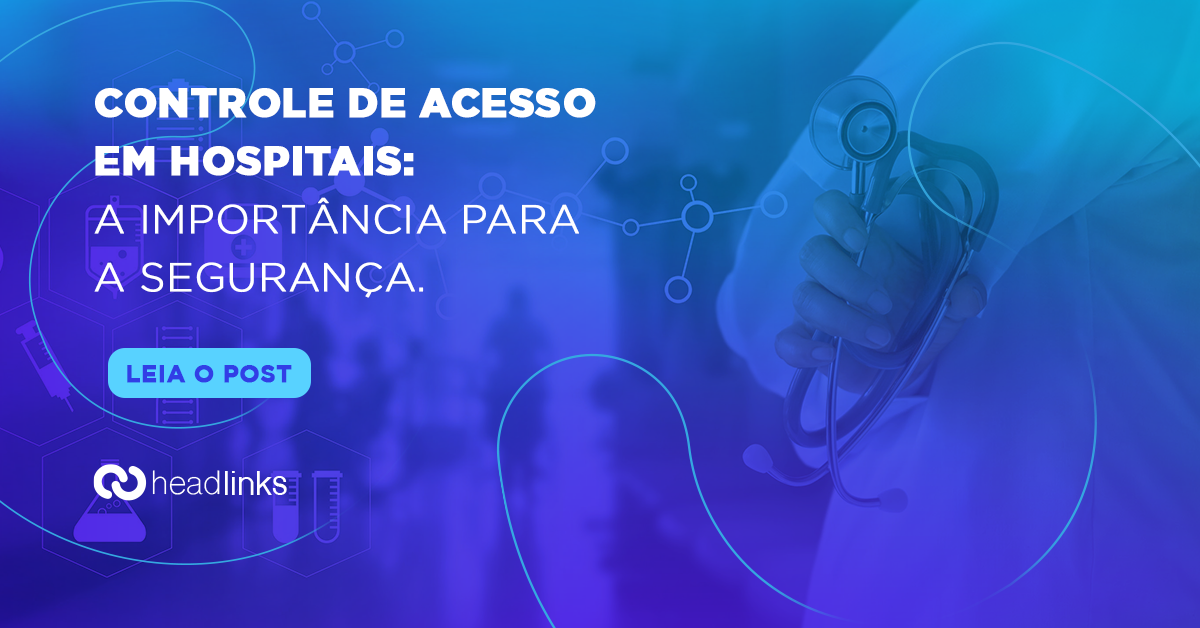 CONTROLE DE ACESSO EM HOSPITAIS:
A IMPORTÂNCIA PARA A SEGURANÇA.

LEIA O POST

headlinks